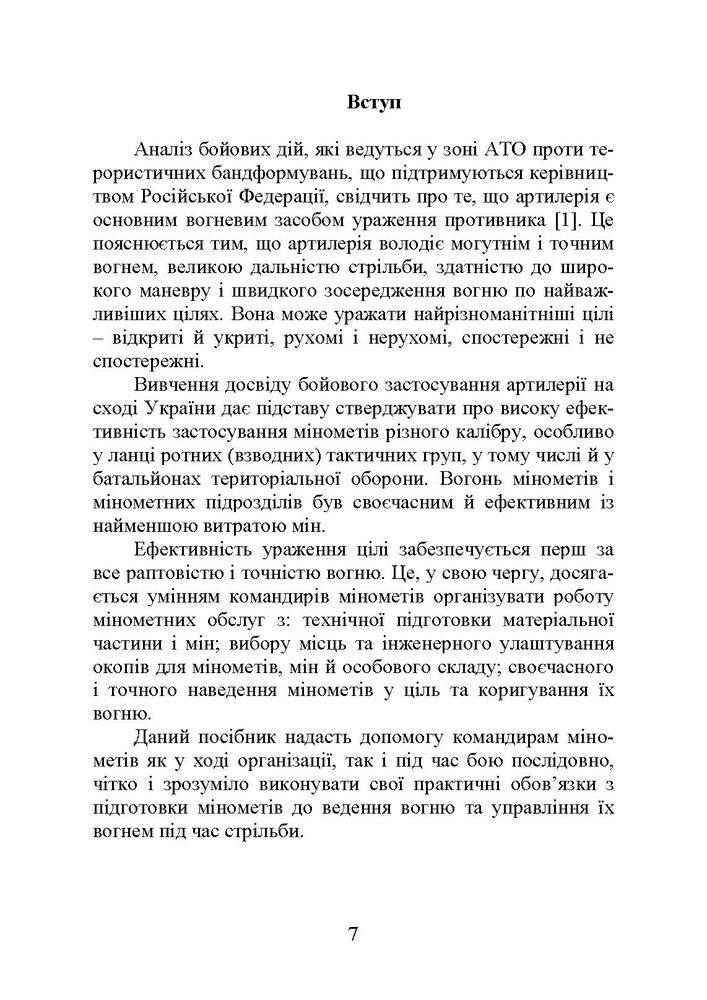 Вступ

Аналіз бойових дій, які ведуться у зоні АТО проти терористичних бандформувань, що підтримуються керівництвом Російської Федерації, свідчить про те, що артилерія є основним вогневим засобом ураження противника [1]. Це пояснюється тим, що артилерія володіє могутнім і точним вогнем, великою дальністю стрільби, здатністю до широкого маневру і швидкого зосередження вогню по найважливіших цілях. Вона може уражати найрізноманітніші цілі – відкриті й укриті, рухомі і нерухомі, спостережні і не спостережні.

Вивчення досвіду бойового застосування артилерії на сході України дає підставу стверджувати про високу ефективність застосування мінометів різного калібру, особливо у ланці ротних (взводних) тактичних груп, у тому числі й у батальйонах територіальної оборони. Вогонь мінометів і мінометних підрозділів був своєчасним й ефективним із найменшою витратою мін.

Ефективність ураження цілі забезпечується перш за все раптовістю і точністю вогню. Це, у свою чергу, досягається умінням командирів мінометів організувати роботу мінометних обслуг з: технічної підготовки матеріальної частини і мін; вибору місць та інженерного улаштування окопів для мінометів, мін й особового складу; своєчасного і точного наведення мінометів у ціль та коригування їх вогню.

Даний посібник надасть допомогу командирам мінометів як у ході організації, так і під час бою послідовно, чітко і зрозуміло виконувати свої практичні обов'язки з підготовки мінометів до ведення вогню та управління їх вогнем під час стрільби.

7